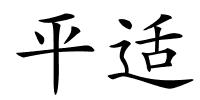 平适